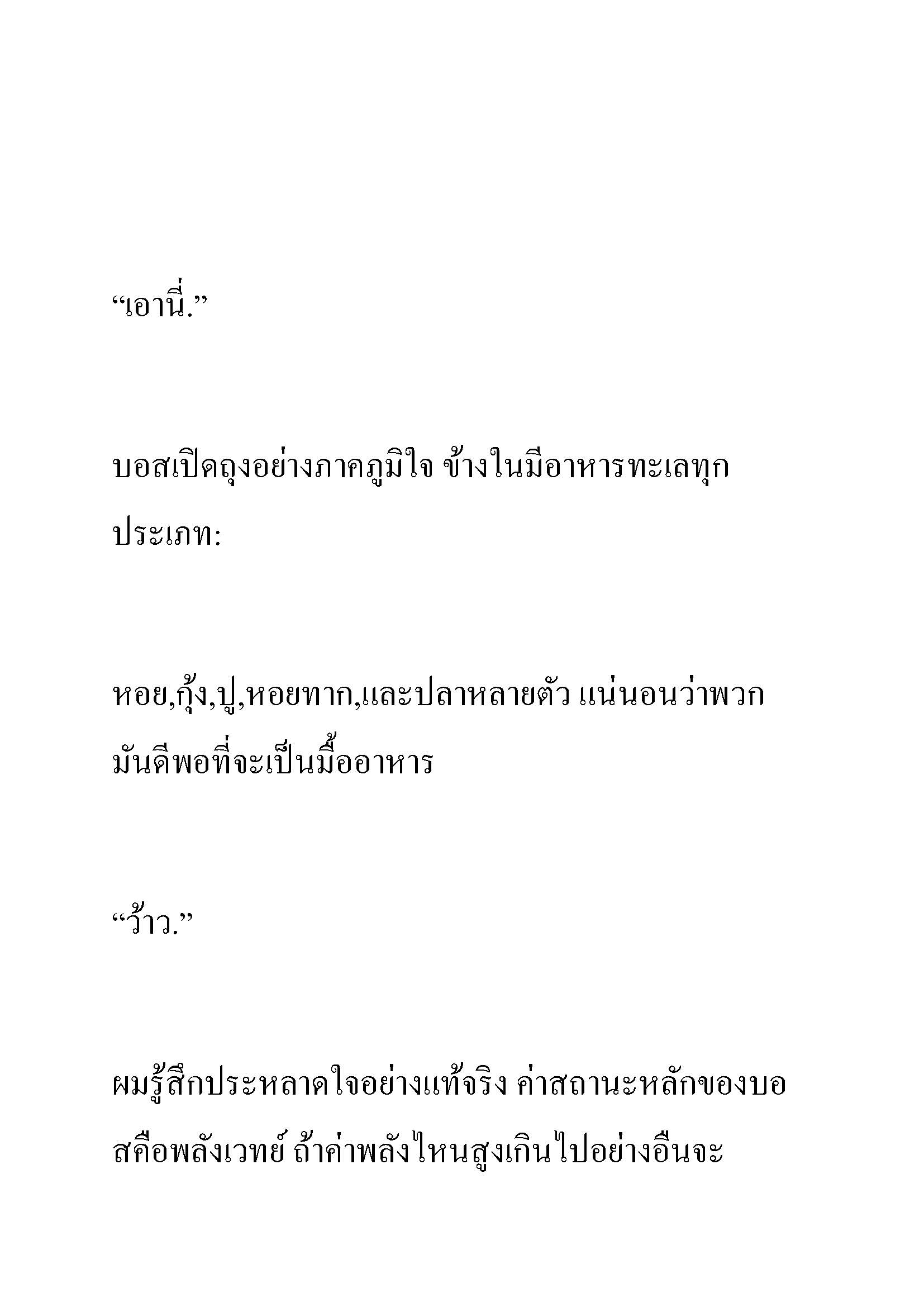 “เอานี่.”

บอสเปิดถุงอย่างภาคภูมิใจ ข้างในมีอาหารทะเลทุกประเภท:

หอย,กุ้ง,ปู,หอยทาก,และปลาหลายตัว แน่นอนว่าพวกมันดีพอที่จะเป็นมื้ออาหาร

“ว้าว.”

ผมรู้สึกประหลาดใจอย่างแท้จริง ค่าสถานะหลักของบอสคือพลังเวทย์ ถ้าค่าพลังไหนสูงเกินไปอย่างอื่นจะ